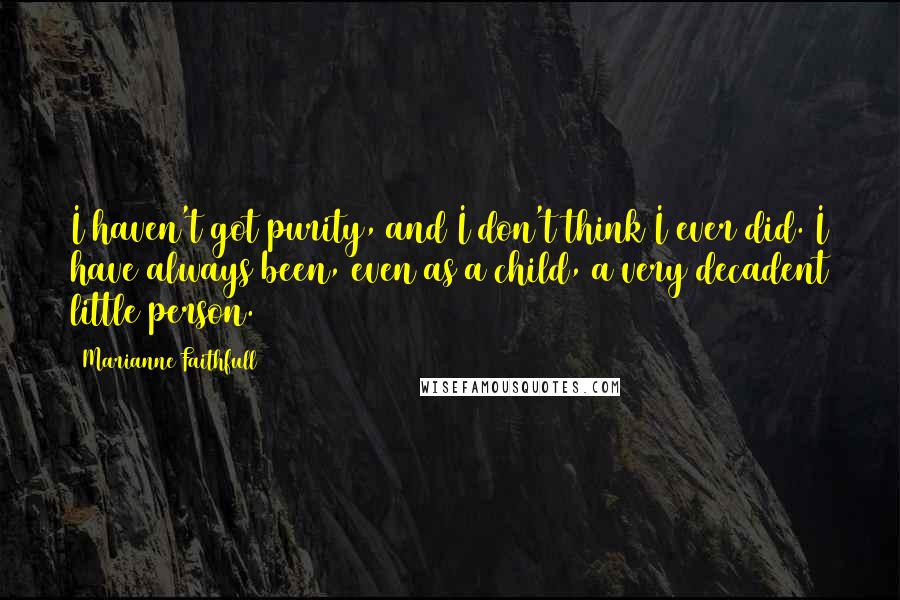 I haven't got purity, and I don't think I ever did. I have always been, even as a child, a very decadent little person.

Marianne Faithfull

WISEFAMOUSQUOTES.COM